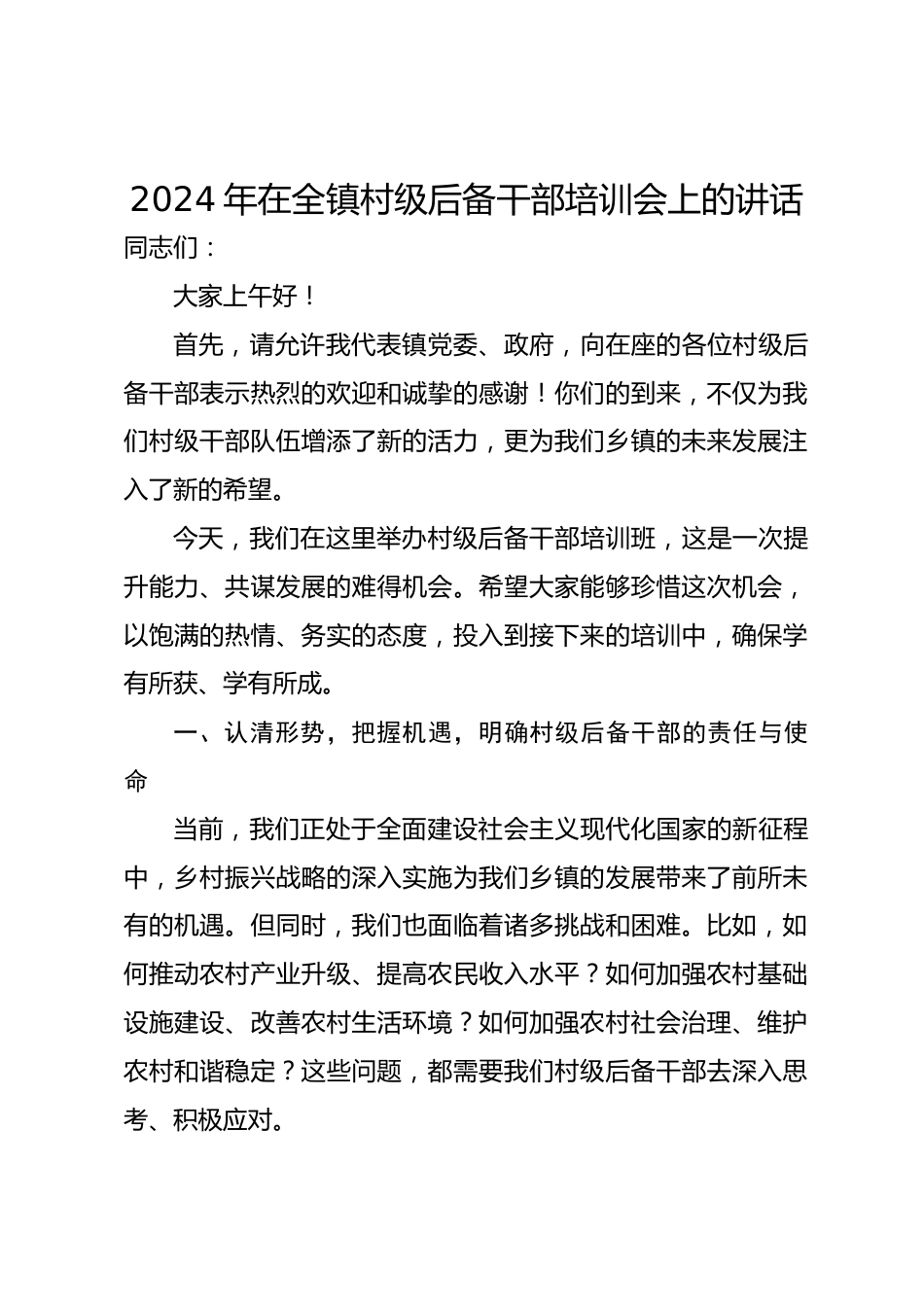 2024 年在全镇村级后备干部培训会上的讲话

同志们：

大家上午好！

首先，请允许我代表镇党委、政府，向在座的各位村级后备干部表示热烈的欢迎和诚挚的感谢！你们的到来，不仅为我们村级干部队伍增添了新的活力，更为我们乡镇的未来发展注入了新的希望。

今天，我们在这里举办村级后备干部培训班，这是一次提升能力、共谋发展的难得机会。希望大家能够珍惜这次机会，以饱满的热情、务实的态度，投入到接下来的培训中，确保学有所获、学有所成。

一、认清形势，把握机遇，明确村级后备干部的责任与使命

当前，我们正处于全面建设社会主义现代化国家的新征程中，乡村振兴战略的深入实施为我们乡镇的发展带来了前所未有的机遇。但同时，我们也面临着诸多挑战和困难。比如，如何推动农村产业升级、提高农民收入水平？如何加强农村基础设施建设、改善农村生活环境？如何加强农村社会治理、维护农村和谐稳定？这些问题，都需要我们村级后备干部去深入思考、积极应对。